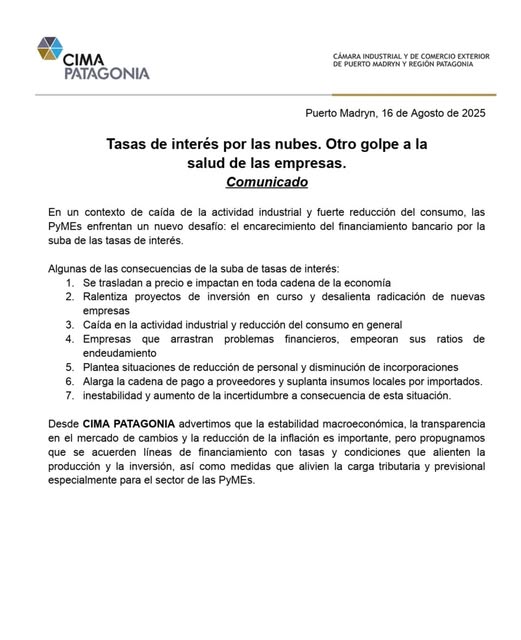 CIMA PATAGONIA

CÁMARA INDUSTRIAL Y DE COMERCIO EXTERIOR DE PUERTO MADRYN Y REGIÓN PATAGONIA

Puerto Madryn, 16 de Agosto de 2025

Tasas de interés por las nubes. Otro golpe a la salud de las empresas.
Comunicado

En un contexto de caída de la actividad industrial y fuerte reducción del consumo, las PyMEs enfrentan un nuevo desafío: el encarecimiento del financiamiento bancario por la suba de las tasas de interés.

Algunas de las consecuencias de la suba de tasas de interés:
1. Se trasladan a precio e impactan en toda cadena de la economía
2. Ralentiza proyectos de inversión en curso y desalienta radicación de nuevas empresas
3. Caída en la actividad industrial y reducción del consumo en general
4. Empresas que arrastran problemas financieros, empeoran sus ratios de endeudamiento
5. Plantea situaciones de reducción de personal y disminución de incorporaciones
6. Alarga la cadena de pago a proveedores y suplanta insumos locales por importados.
7. inestabilidad y aumento de la incertidumbre a consecuencia de esta situación.

Desde CIMA PATAGONIA advertimos que la estabilidad macroeconómica, la transparencia en el mercado de cambios y la reducción de la inflación es importante, pero propugnamos que se acuerden líneas de financiamiento con tasas y condiciones que alienten la producción y la inversión, así como medidas que alivien la carga tributaria y previsional especialmente para el sector de las PyMEs.